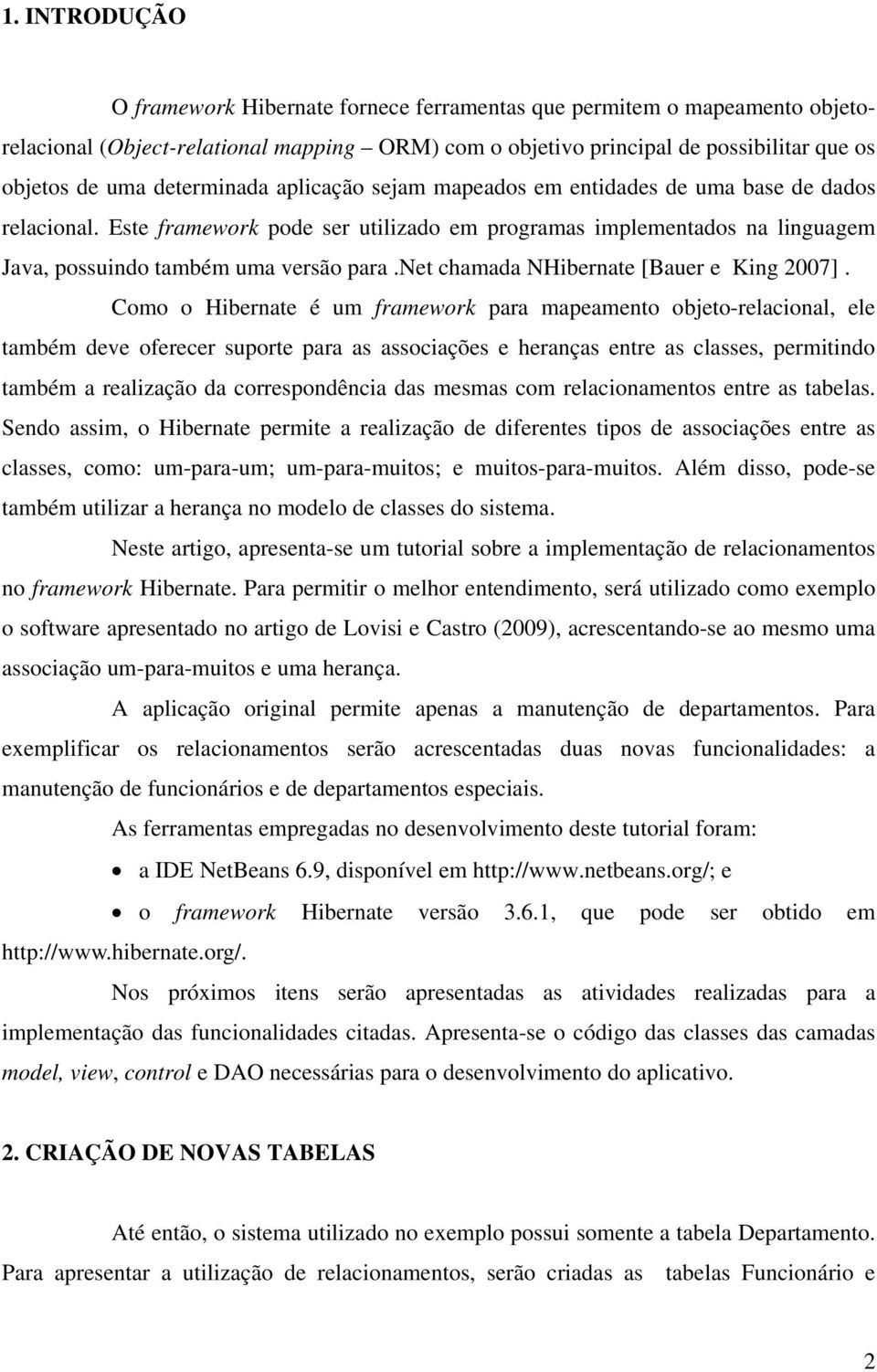 1. INTRODUÇÃO

O framework Hibernate fornece ferramentas que permitem o mapeamento objeto-relacional (Object-relational mapping – ORM) com o objetivo principal de possibilitar que os objetos de uma determinada aplicação sejam mapeados em entidades de uma base de dados relacional. Este framework pode ser utilizado em programas implementados na linguagem Java, possuindo também uma versão para .net chamada NHibernate [Bauer e King 2007] .

Como o Hibernate é um framework para mapeamento objeto-relacional, ele também deve oferecer suporte para as associações e heranças entre as classes, permitindo também a realização da correspondência das mesmas com relacionamentos entre as tabelas. Sendo assim, o Hibernate permite a realização de diferentes tipos de associações entre as classes, como: um-para-um; um-para-muitos; e muitos-para-muitos. Além disso, pode-se também utilizar a herança no modelo de classes do sistema.

Neste artigo, apresenta-se um tutorial sobre a implementação de relacionamentos no framework Hibernate. Para permitir o melhor entendimento, será utilizado como exemplo o software apresentado no artigo de Lovisi e Castro (2009), acrescentando-se ao mesmo uma associação um-para-muitos e uma herança.

A aplicação original permite apenas a manutenção de departamentos. Para exemplificar os relacionamentos serão acrescentadas duas novas funcionalidades: a manutenção de funcionários e de departamentos especiais.

As ferramentas empregadas no desenvolvimento deste tutorial foram:

• a IDE NetBeans 6.9, disponível em http://www.netbeans.org/; e

• o framework Hibernate versão 3.6.1, que pode ser obtido em http://www.hibernate.org/.

Nos próximos itens serão apresentadas as atividades realizadas para a implementação das funcionalidades citadas. Apresenta-se o código das classes das camadas model, view, control e DAO necessárias para o desenvolvimento do aplicativo.

2. CRIAÇÃO DE NOVAS TABELAS

Até então, o sistema utilizado no exemplo possui somente a tabela Departamento. Para apresentar a utilização de relacionamentos, serão criadas as tabelas Funcionário e

2